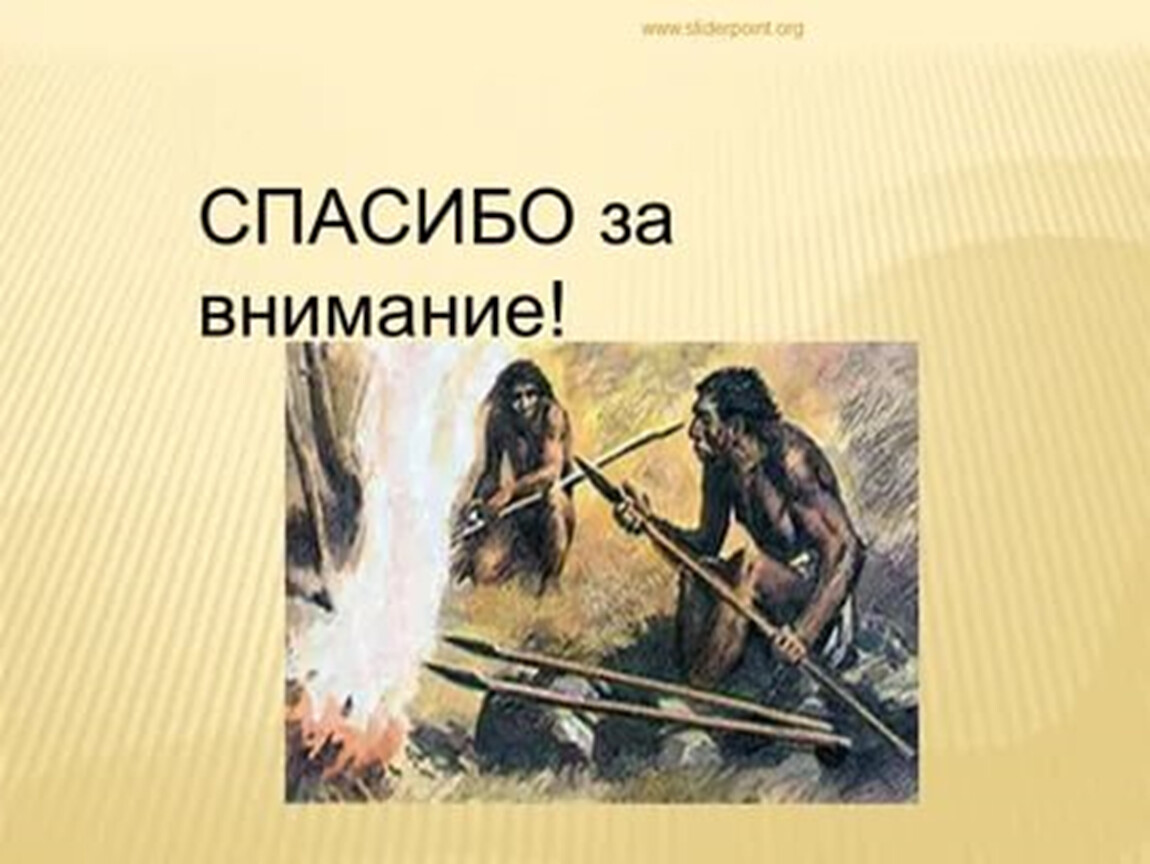 www.sliderpoint.org

СПАСИБО за внимание!